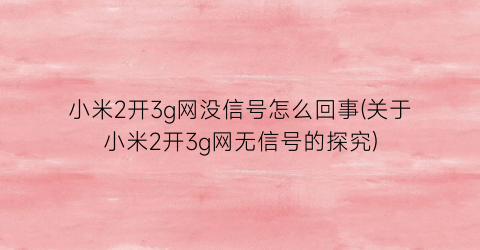 小米2开3g网没信号怎么回事(关于小米2开3g网无信号的探究)